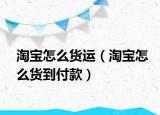 淘宝怎么货运（淘宝怎么货到付款）